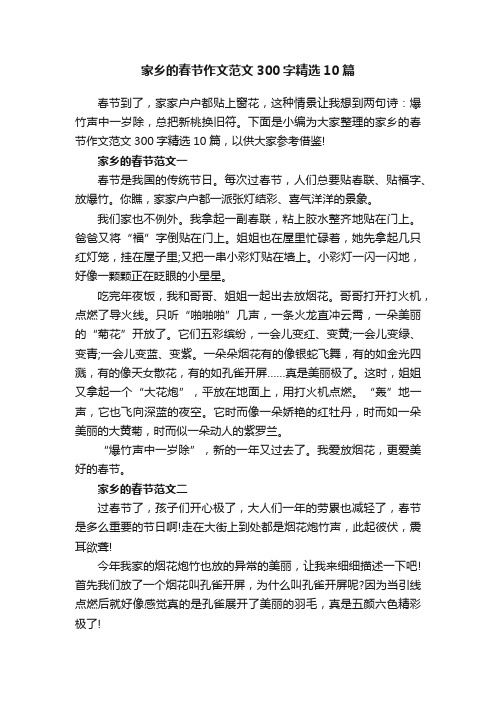 家乡的春节作文范文300字精选10篇

春节到了，家家户户都贴上窗花，这种情景让我想到两句诗：爆竹声中一岁除，总把新桃换旧符。下面是小编为大家整理的家乡的春节作文范文300字精选10篇，以供大家参考借鉴!

家乡的春节范文一

春节是我国的传统节日。每次过春节，人们总要贴春联、贴福字、放爆竹。你瞧，家家户户都一派张灯结彩、喜气洋洋的景象。

我们家也不例外。我拿起一副春联，粘上胶水整齐地贴在门上。爸爸又将“福”字倒贴在门上。姐姐也在屋里忙碌着，她先拿起几只红灯笼，挂在屋子里;又把一串小彩灯贴在墙上。小彩灯一闪一闪地，好像一颗颗正在眨眼的小星星。

吃完年夜饭，我和哥哥、姐姐一起出去放烟花。哥哥打开打火机，点燃了导火线。只听“啪啪啪”几声，一条火龙直冲云霄，一朵美丽的“菊花”开放了。它们五彩缤纷，一会儿变红、变黄;一会儿变绿、变青;一会儿变蓝、变紫。一朵朵烟花有的像银蛇飞舞，有的如金光四溅，有的像天女散花，有的如孔雀开屏……真是美丽极了。这时，姐姐又拿起一个“大花炮”，平放在地面上，用打火机点燃。“轰”地一声，它也飞向深蓝的夜空。它时而像一朵娇艳的红牡丹，时而如一朵美丽的大黄菊，时而似一朵动人的紫罗兰。

“爆竹声中一岁除”，新的一年又过去了。我爱放烟花，更爱美好的春节。

家乡的春节范文二

过春节了，孩子们开心极了，大人们一年的劳累也减轻了，春节是多么重要的节日啊!走在大街上到处都是烟花炮竹声，此起彼伏，震耳欲聋!

今年我家的烟花炮竹也放的异常的美丽，让我来细细描述一下吧!首先我们放了一个烟花叫孔雀开屏，为什么叫孔雀开屏呢?因为当引线点燃后就好像感觉真的是孔雀展开了美丽的羽毛，真是五颜六色精彩极了!